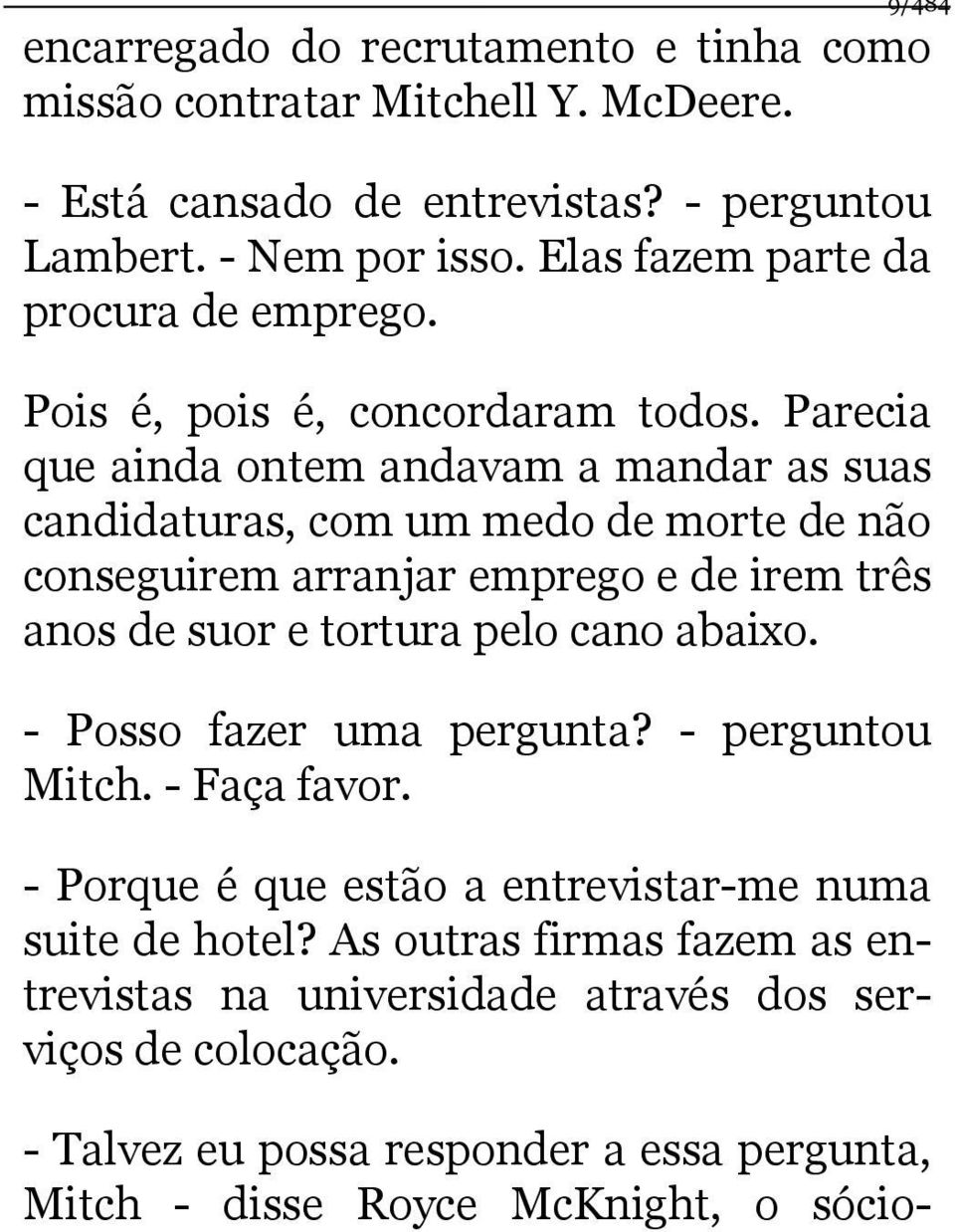 9/484

encarregado do recrutamento e tinha como missão contratar Mitchell Y. McDeere.

- Está cansado de entrevistas? - perguntou Lambert. - Nem por isso. Elas fazem parte da procura de emprego.

Pois é, pois é, concordaram todos. Parecia que ainda ontem andavam a mandar as suas candidaturas, com um medo de morte de não conseguirem arranjar emprego e de irem três anos de suor e tortura pelo cano abaixo.

- Posso fazer uma pergunta? - perguntou Mitch. - Faça favor.

- Porque é que estão a entrevistar-me numa suite de hotel? As outras firmas fazem as entrevistas na universidade através dos serviços de colocação.

- Talvez eu possa responder a essa pergunta, Mitch - disse Royce McKnight, o sócio-